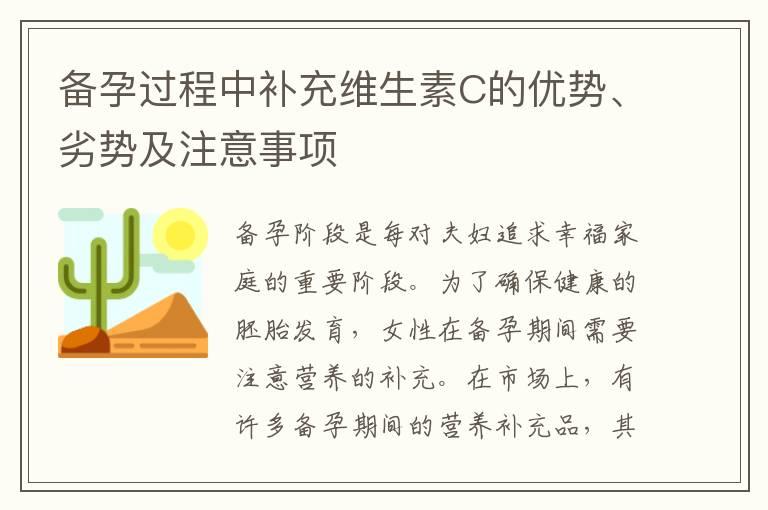 备孕过程中补充维生素C的优势、劣势及注意事项

备孕阶段是每对夫妇追求幸福家庭的重要阶段。为了确保健康的胚胎发育，女性在备孕期间需要注意营养的补充。在市场上，有许多备孕期间的营养补充品，其